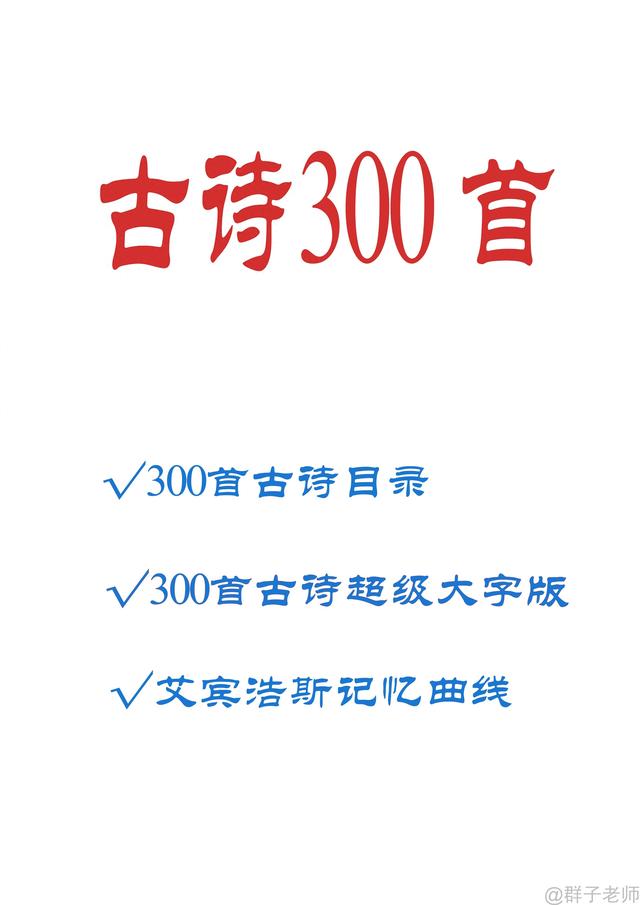 古诗300首

√300首古诗目录

√300首古诗超级大字版

√艾宾浩斯记忆曲线

@群子老师